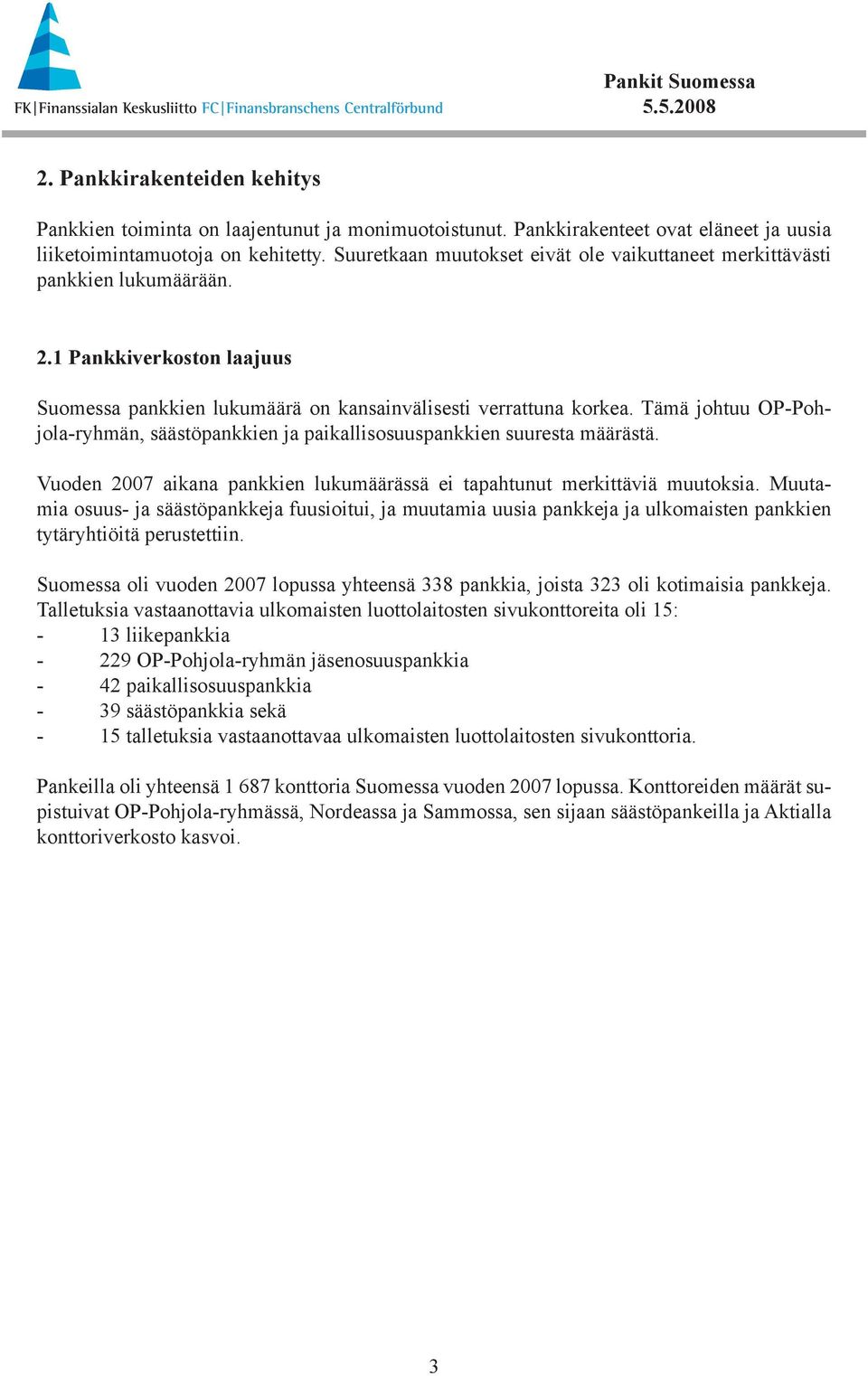 FK|Finanssialan Keskusliitto FC|Finansbranschens Centralförbund

Pankit Suomessa
5.5.2008

2. Pankkirakenteiden kehitys

Pankkien toiminta on laajentunut ja monimuotoistunut. Pankkirakenteet ovat eläneet ja uusia liiketoimintamuotoja on kehitetty. Suuretkaan muutokset eivät ole vaikuttaneet merkittävästi pankkien lukumäärään.

2.1 Pankkiverkoston laajuus

Suomessa pankkien lukumäärä on kansainvälisesti verrattuna korkea. Tämä johtuu OP-Pohjola-ryhmän, säästöpankkien ja paikallisosuuspankkien suuresta määrästä.

Vuoden 2007 aikana pankkien lukumäärässä ei tapahtunut merkittäviä muutoksia. Muutamia osuus- ja säästöpankkeja fuusioitui, ja muutamia uusia pankkeja ja ulkomaisten pankkien tytäryhtiöitä perustettiin.

Suomessa oli vuoden 2007 lopussa yhteensä 338 pankkia, joista 323 oli kotimaisia pankkeja. Talletuksia vastaanottavia ulkomaisten luottolaitosten sivukonttoreita oli 15:
- 13 liikepankkia
- 229 OP-Pohjola-ryhmän jäsenosuuspankkia
- 42 paikallisosuuspankkia
- 39 säästöpankkia sekä
- 15 talletuksia vastaanottavaa ulkomaisten luottolaitosten sivukonttoria.

Pankeilla oli yhteensä 1 687 konttoria Suomessa vuoden 2007 lopussa. Konttoreiden määrät supistuivat OP-Pohjola-ryhmässä, Nordeassa ja Sammossa, sen sijaan säästöpankeilla ja Aktialla konttoriverkosto kasvoi.

3